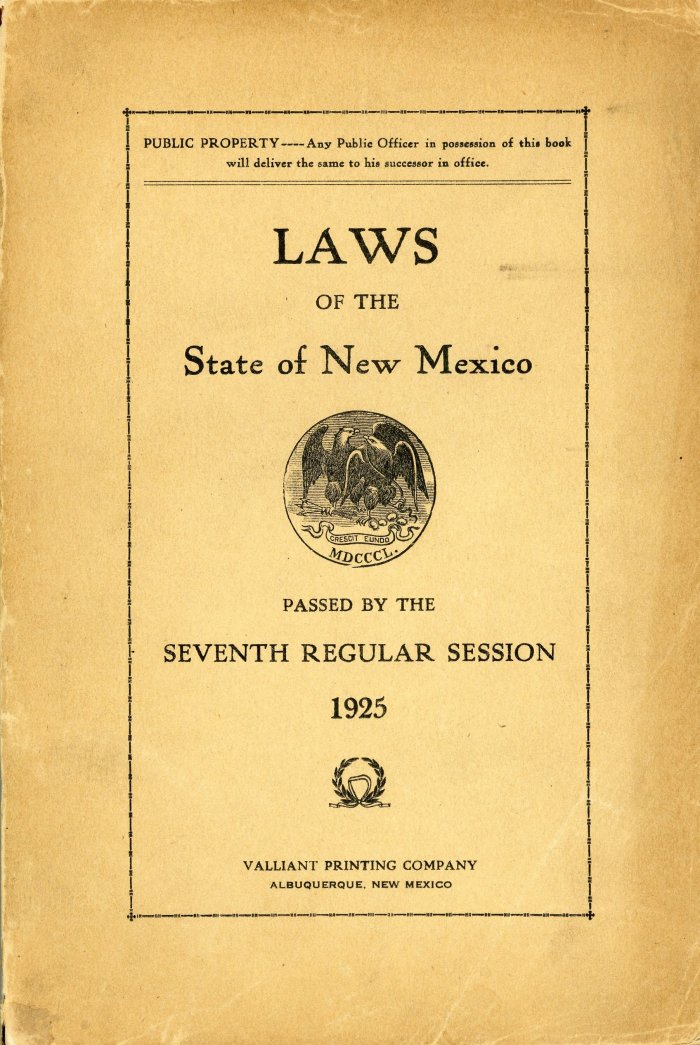 PUBLIC PROPERTY----Any Public Officer in possession of this book will deliver the same to his successor in office.

LAWS

OF THE

State of New Mexico

CRESCIT EUNDO

MDCCCL.

PASSED BY THE

SEVENTH REGULAR SESSION

1925

VALLIANT PRINTING COMPANY
ALBUQUERQUE, NEW MEXICO